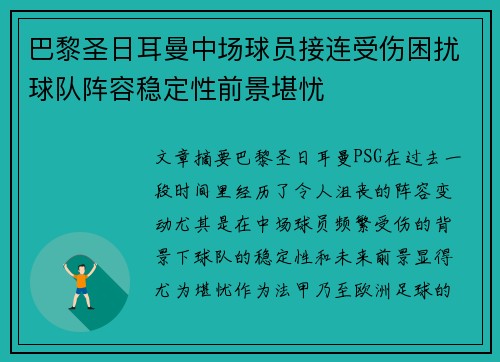 巴黎圣日耳曼中场球员接连受伤困扰球队阵容稳定性前景堪忧

文章摘要巴黎圣日耳曼PSG在过去一段时间里经历了令人沮丧的阵容变动尤其是在中场球员频繁受伤的背景下球队的稳定性和未来前景显得尤为堪忧作为法甲乃至欧洲足球的